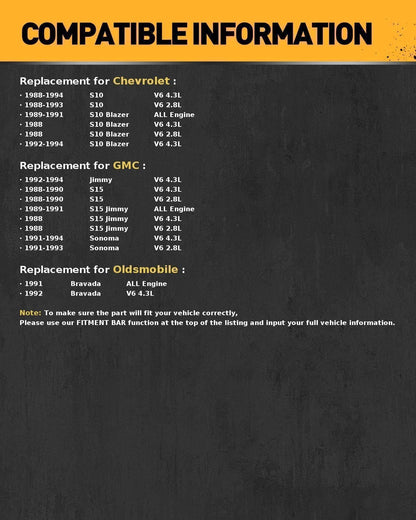 COMPATIBLE INFORMATION

Replacement for Chevrolet :

· 1988-1994 S10 V6 4.3L
· 1988-1993 S10 V6 2.8L
· 1989-1991 S10 Blazer ALL Engine
· 1988 S10 Blazer V6 4.3L
· 1988 S10 Blazer V6 2.8L
· 1992-1994 S10 Blazer V6 4.3L

Replacement for GMC :

· 1992-1994 Jimmy V6 4.3L
· 1988-1990 S15 V6 4.3L
· 1988-1990 S15 V6 2.8L
· 1989-1991 S15 Jimmy ALL Engine
· 1988 S15 Jimmy V6 4.3L
· 1988 S15 Jimmy V6 2.8L
· 1991-1994 Sonoma V6 4.3L
· 1991-1993 Sonoma V6 2.8L

Replacement for Oldsmobile :

· 1991 Bravada ALL Engine
· 1992 Bravada V6 4.3L

Note: To make sure the part will fit your vehicle correctly,
Please use our FITMENT BAR function at the top of the listing and input your full vehicle information.